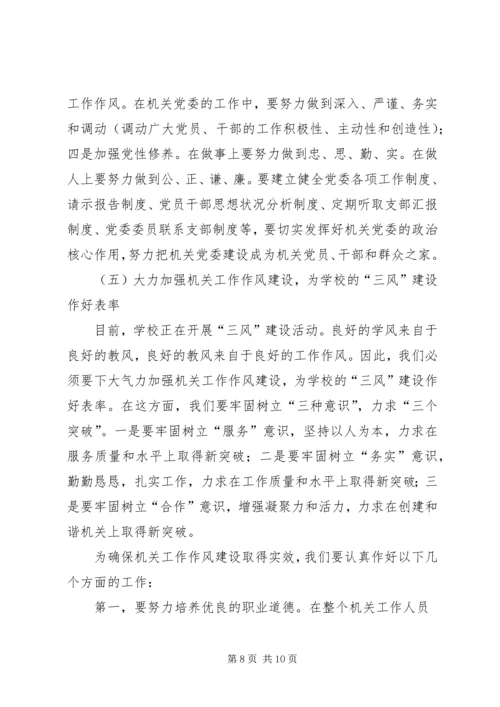 工作作风。在机关党委的工作中，要努力做到深入、严谨、务实和调动（调动广大党员、干部的工作积极性、主动性和创造性）；四是加强党性修养。在做事上要努力做到忠、思、勤、实。在做人上要努力做到公、正、谦、廉。要建立健全党委各项工作制度、请示报告制度、党员干部思想状况分析制度、定期听取支部汇报制度、党委委员联系支部制度等，要切实发挥好机关党委的政治核心作用，努力把机关党委建设成为机关党员、干部和群众之家。

（五）大力加强机关工作作风建设，为学校的“三风”建设作好表率

目前，学校正在开展“三风”建设活动。良好的学风来自于良好的教风，良好的教风来自于良好的工作作风。因此，我们必须要下大气力加强机关工作作风建设，为学校的“三风”建设作好表率。在这方面，我们要牢固树立“三种意识”，力求“三个突破”。一是要牢固树立“服务”意识，坚持以人为本，力求在服务质量和水平上取得新突破；二是要牢固树立“务实”意识，勤勤恳恳，扎实工作，力求在工作质量和水平上取得新突破；三是要牢固树立“合作”意识，增强凝聚力和活力，力求在创建和谐机关上取得新突破。

为确保机关工作作风建设取得实效，我们要认真作好以下几个方面的工作：

第一，要努力培养优良的职业道德。在整个机关工作人员

第 8 页 共 10 页